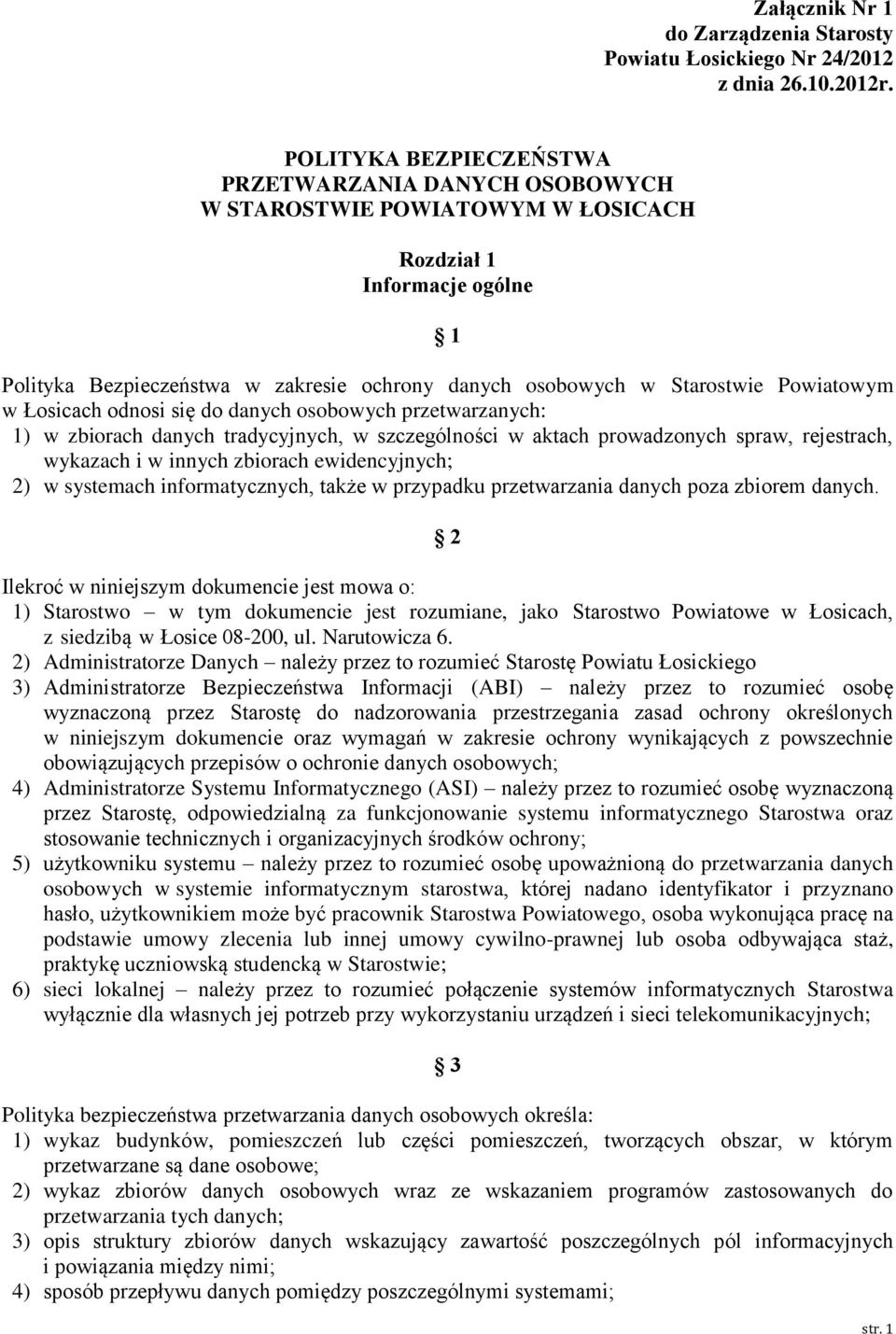 Załącznik Nr 1
do Zarządzenia Starosty
Powiatu Łosickiego Nr 24/2012
z dnia 26.10.2012r.

POLITYKA BEZPIECZEŃSTWA
PRZETWARZANIA DANYCH OSOBOWYCH
W STAROSTWIE POWIATOWYM W ŁOSICACH

Rozdział 1
Informacje ogólne

§ 1

Polityka Bezpieczeństwa w zakresie ochrony danych osobowych w Starostwie Powiatowym w Łosicach odnosi się do danych osobowych przetwarzanych:
1) w zbiorach danych tradycyjnych, w szczególności w aktach prowadzonych spraw, rejestrach, wykazach i w innych zbiorach ewidencyjnych;
2) w systemach informatycznych, także w przypadku przetwarzania danych poza zbiorem danych.

§ 2

Ilekroć w niniejszym dokumencie jest mowa o:
1) Starostwo – w tym dokumencie jest rozumiane, jako Starostwo Powiatowe w Łosicach, z siedzibą w Łosice 08-200, ul. Narutowicza 6.
2) Administratorze Danych – należy przez to rozumieć Starostę Powiatu Łosickiego
3) Administratorze Bezpieczeństwa Informacji (ABI) – należy przez to rozumieć osobę wyznaczoną przez Starostę do nadzorowania przestrzegania zasad ochrony określonych w niniejszym dokumencie oraz wymagań w zakresie ochrony wynikających z powszechnie obowiązujących przepisów o ochronie danych osobowych;
4) Administratorze Systemu Informatycznego (ASI) – należy przez to rozumieć osobę wyznaczoną przez Starostę, odpowiedzialną za funkcjonowanie systemu informatycznego Starostwa oraz stosowanie technicznych i organizacyjnych środków ochrony;
5) użytkowniku systemu – należy przez to rozumieć osobę upoważnioną do przetwarzania danych osobowych w systemie informatycznym starostwa, której nadano identyfikator i przyznano hasło, użytkownikiem może być pracownik Starostwa Powiatowego, osoba wykonująca pracę na podstawie umowy zlecenia lub innej umowy cywilno-prawnej lub osoba odbywająca staż, praktykę uczniowską studencką w Starostwie;
6) sieci lokalnej – należy przez to rozumieć połączenie systemów informatycznych Starostwa wyłącznie dla własnych jej potrzeb przy wykorzystaniu urządzeń i sieci telekomunikacyjnych;

§ 3

Polityka bezpieczeństwa przetwarzania danych osobowych określa:
1) wykaz budynków, pomieszczeń lub części pomieszczeń, tworzących obszar, w którym przetwarzane są dane osobowe;
2) wykaz zbiorów danych osobowych wraz ze wskazaniem programów zastosowanych do przetwarzania tych danych;
3) opis struktury zbiorów danych wskazujący zawartość poszczególnych pól informacyjnych i powiązania między nimi;
4) sposób przepływu danych pomiędzy poszczególnymi systemami;

str. 1